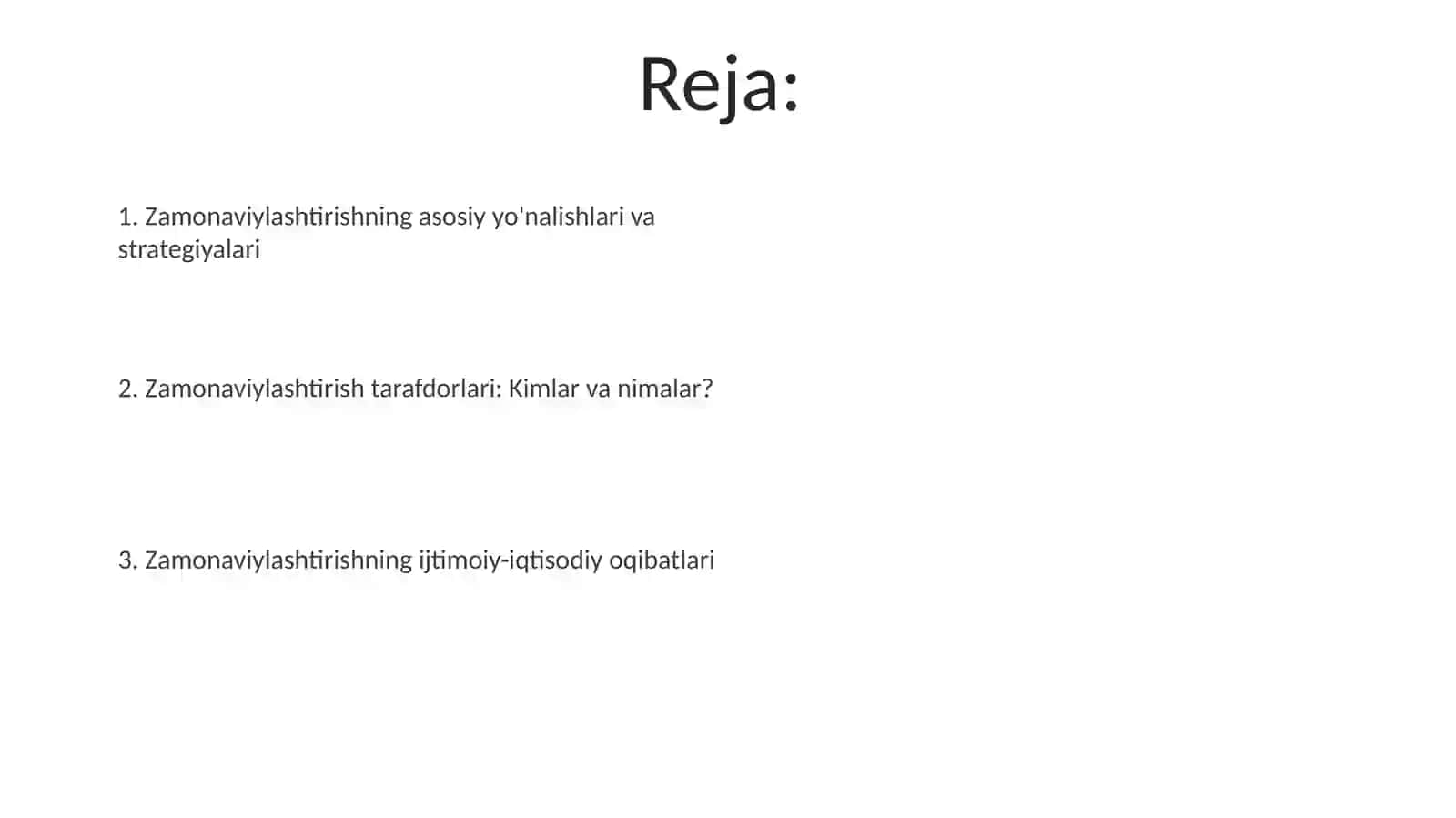 Reja:

1. Zamonaviylashtirishning asosiy yo'nalishlari va strategiyalari

2. Zamonaviylashtirish tarafdorlari: Kimlar va nimalar?

3. Zamonaviylashtirishning ijtimoiy-iqtisodiy oqibatlari